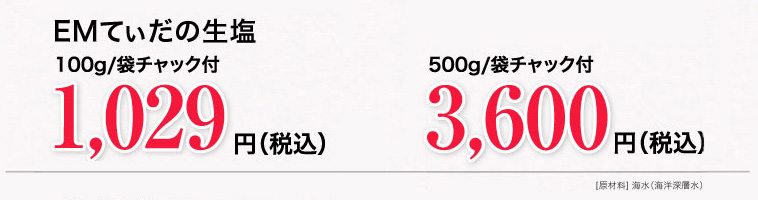 EMてぃだの生塩

100g/袋チャック付

1,029円(税込)

500g/袋チャック付

3,600円(税込)

[原材料] 海水(海洋深層水)